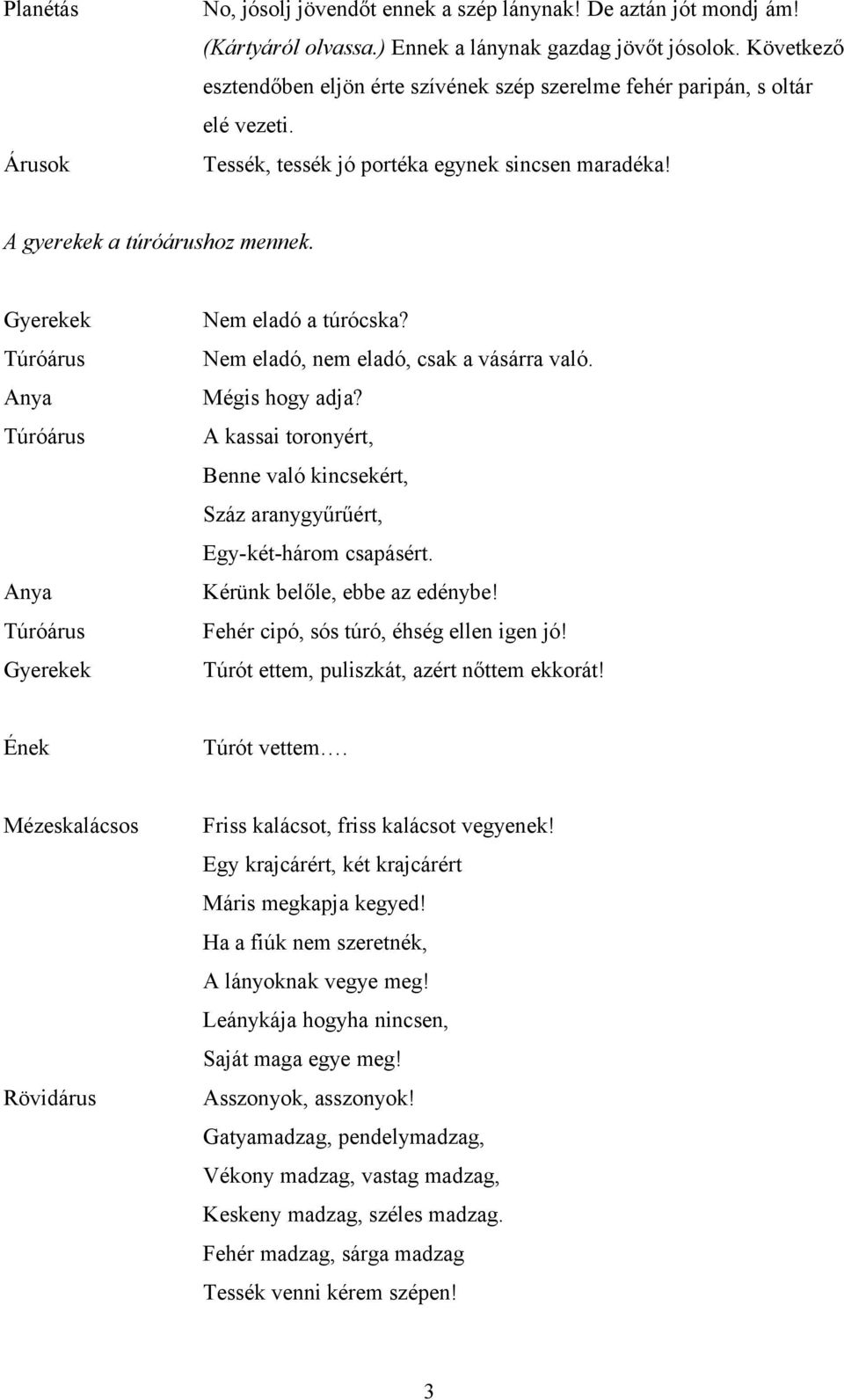 Planétás	No, jósolj jövendőt ennek a szép lánynak! De aztán jót mondj ám! (Kártyáról olvassa.) Ennek a lánynak gazdag jövőt jósolok. Következő esztendőben eljön érte szívének szép szerelme fehér paripán, s oltár elé vezeti.
Árusok	Tessék, tessék jó portéka egynek sincsen maradéka!

A gyerekek a túróárushoz mennek.

Gyerekek	Nem eladó a túrócska?
Túróárus	Nem eladó, nem eladó, csak a vásárra való.
Anya	Mégis hogy adja?
Túróárus	A kassai toronyért,
Benne való kincsekért,
Száz aranygyűrűért,
Egy-két-három csapásért.
Anya	Kérünk belőle, ebbe az edénybe!
Túróárus	Fehér cipó, sós túró, éhség ellen igen jó!
Gyerekek	Túrót ettem, puliszkát, azért nőttem ekkorát!

Ének	Túrót vettem….

Mézeskalácsos	Friss kalácsot, friss kalácsot vegyenek!
Egy krajcárért, két krajcárért
Máris megkapja kegyed!
Ha a fiúk nem szeretnék,
A lányoknak vegye meg!
Leánykája hogyha nincsen,
Saját maga egye meg!
Rövidárus	Asszonyok, asszonyok!
Gatyamadzag, pendelymadzag,
Vékony madzag, vastag madzag,
Keskeny madzag, széles madzag.
Fehér madzag, sárga madzag
Tessék venni kérem szépen!

3